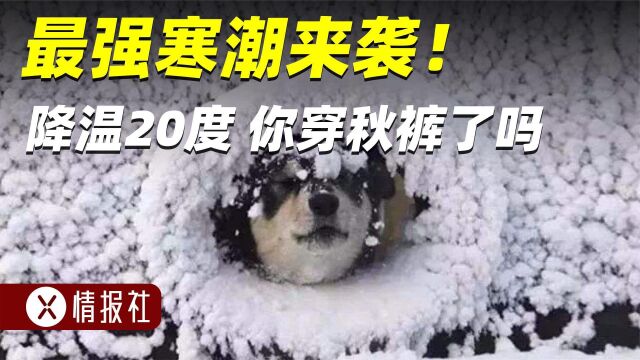 最强寒潮来袭！
降温20度 你穿秋裤了吗
情报社